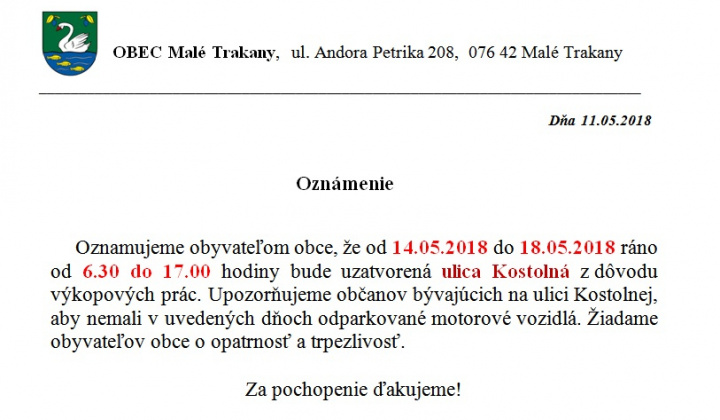 OBEC Malé Trakany, ul. Andora Petrika 208, 076 42 Malé Trakany

Dňa 11.05.2018

Oznámenie

Oznamujeme obyvateľom obce, že od 14.05.2018 do 18.05.2018 ráno od 6.30 do 17.00 hodiny bude uzatvorená ulica Kostolná z dôvodu výkopových prác. Upozorňujeme občanov bývajúcich na ulici Kostolnej, aby nemali v uvedených dňoch odparkované motorové vozidlá. Žiadame obyvateľov obce o opatrnosť a trpezlivosť.

Za pochopenie ďakujeme!